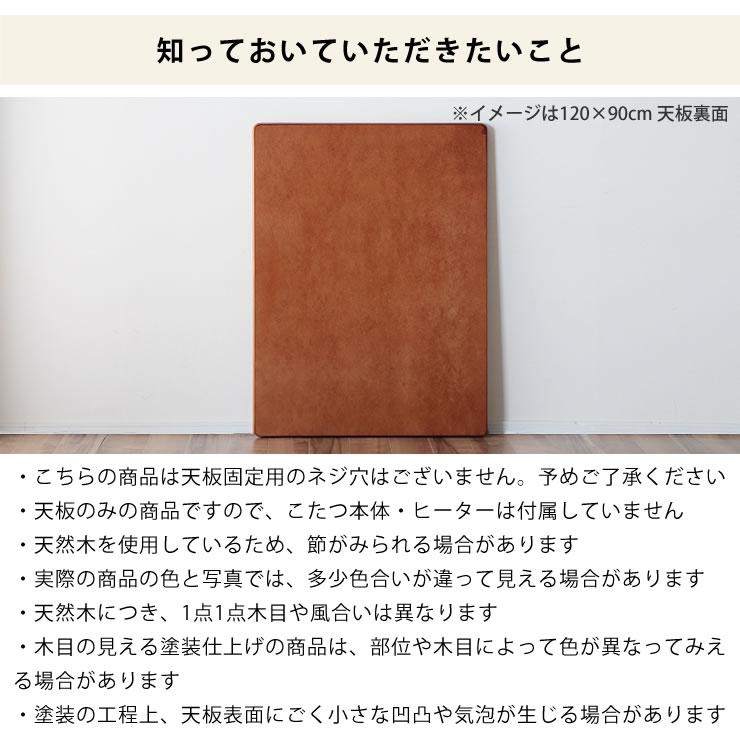 知っておいていただきたいこと

※イメージは120×90cm 天板裏面

・こちらの商品は天板固定用のネジ穴はございません。予めご了承ください
・天板のみの商品ですので、こたつ本体・ヒーターは付属していません
・天然木を使用しているため、節がみられる場合があります
・実際の商品の色と写真では、多少色合いが違って見える場合があります
・天然木につき、1点1点木目や風合いは異なります
・木目の見える塗装仕上げの商品は、部位や木目によって色が異なってみえる場合があります
・塗装の工程上、天板表面にごく小さな凹凸や気泡が生じる場合があります